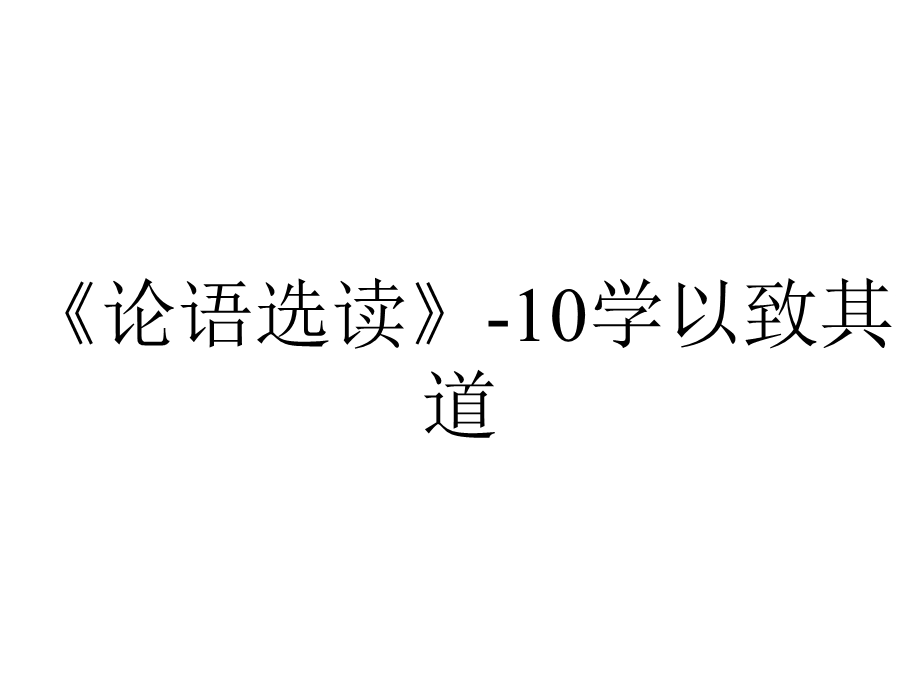 《论语选读》-10学以致其道